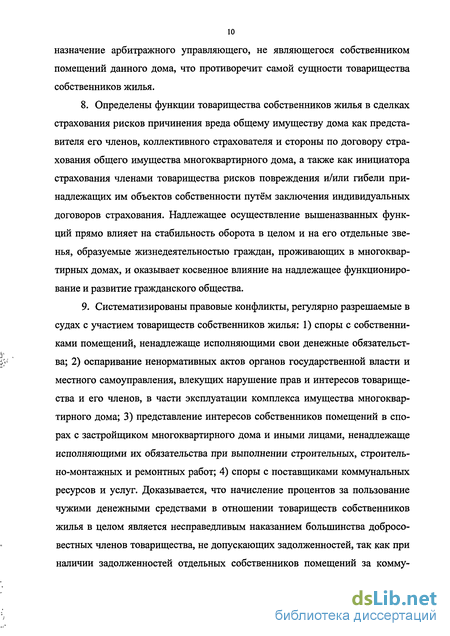 10

назначение арбитражного управляющего, не являющегося собственником помещений данного дома, что противоречит самой сущности товарищества собственников жилья.

8. Определены функции товарищества собственников жилья в сделках страхования рисков причинения вреда общему имуществу дома как представителя его членов, коллективного страхователя и стороны по договору страхования общего имущества многоквартирного дома, а также как инициатора страхования членами товарищества рисков повреждения и/или гибели принадлежащих им объектов собственности путём заключения индивидуальных договоров страхования. Надлежащее осуществление вышеназванных функций прямо влияет на стабильность оборота в целом и на его отдельные звенья, образуемые жизнедеятельностью граждан, проживающих в многоквартирных домах, и оказывает косвенное влияние на надлежащее функционирование и развитие гражданского общества.

9. Систематизированы правовые конфликты, регулярно разрешаемые в судах с участием товариществ собственников жилья: 1) споры с собственниками помещений, ненадлежаще исполняющими свои денежные обязательства; 2) оспаривание ненормативных актов органов государственной власти и местного самоуправления, влекущих нарушение прав и интересов товарищества и его членов, в части эксплуатации комплекса имущества многоквартирного дома; 3) представление интересов собственников помещений в спорах с застройщиком многоквартирного дома и иными лицами, ненадлежаще исполняющими их обязательства при выполнении строительных, строительно-монтажных и ремонтных работ; 4) споры с поставщиками коммунальных ресурсов и услуг. Доказывается, что начисление процентов за пользование чужими денежными средствами в отношении товариществ собственников жилья в целом является несправедливым наказанием большинства добросовестных членов товарищества, не допускающих задолженностей, так как при наличии задолженностей отдельных собственников помещений за комму-

dsLib.net
библиотека диссертаций